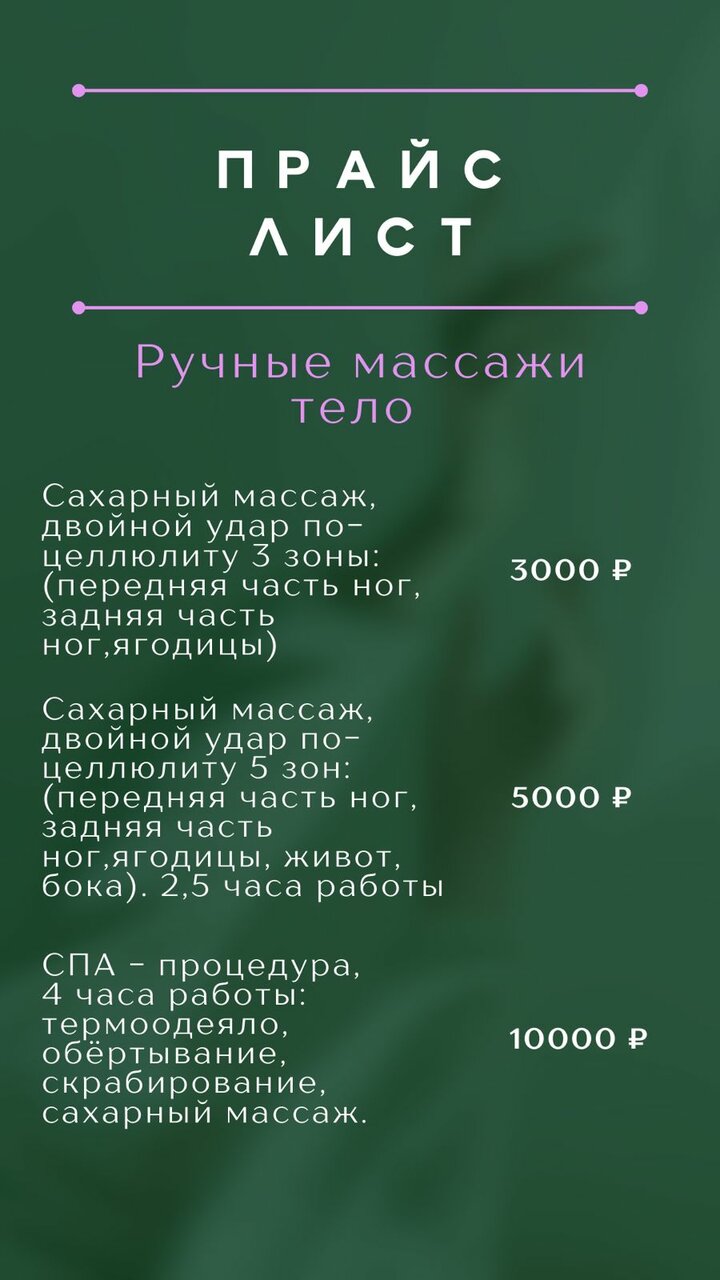 ПРАЙС
ЛИСТ

Ручные массажи
тело

Сахарный массаж, двойной удар по-целлюлиту 3 зоны: (передняя часть ног, задняя часть ног,ягодицы)

3000 ₽

Сахарный массаж, двойной удар по-целлюлиту 5 зон: (передняя часть ног, задняя часть ног,ягодицы, живот, бока). 2,5 часа работы

5000 ₽

СПА - процедура, 4 часа работы: термоодеяло, обёртывание, скрабирование, сахарный массаж.

10000 ₽